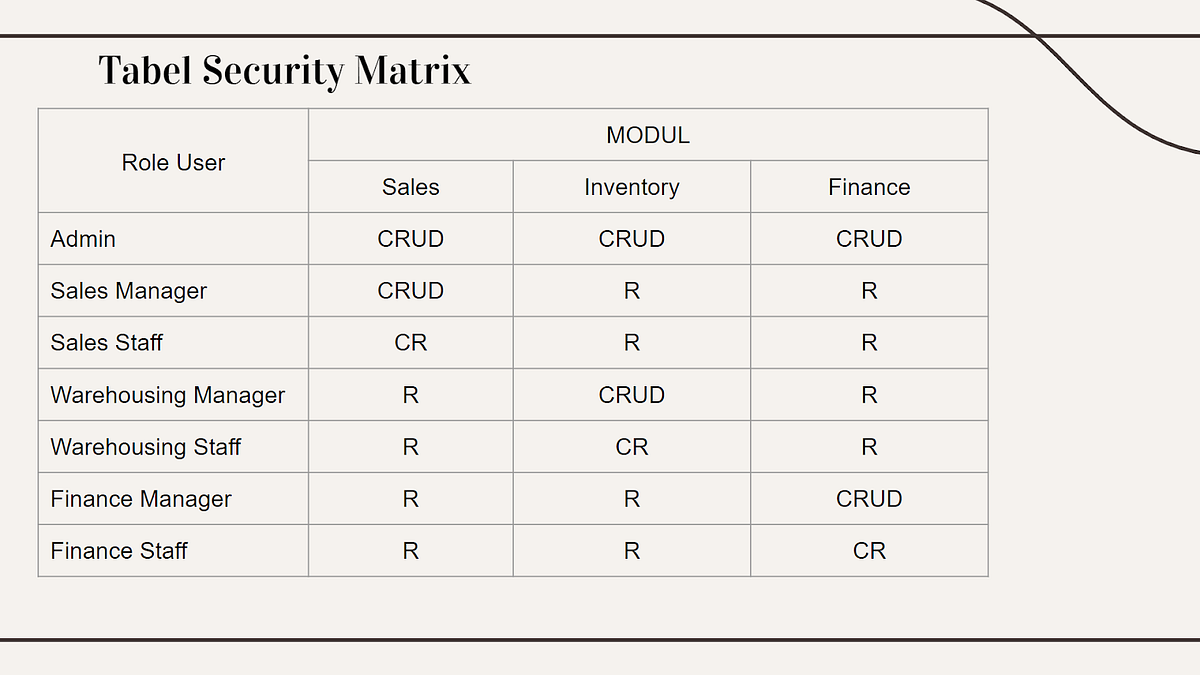 Tabel Security Matrix

| Role User | MODUL | | |
|---|---|---|---|
| | Sales | Inventory | Finance |
| Admin | CRUD | CRUD | CRUD |
| Sales Manager | CRUD | R | R |
| Sales Staff | CR | R | R |
| Warehousing Manager | R | CRUD | R |
| Warehousing Staff | R | CR | R |
| Finance Manager | R | R | CRUD |
| Finance Staff | R | R | CR |